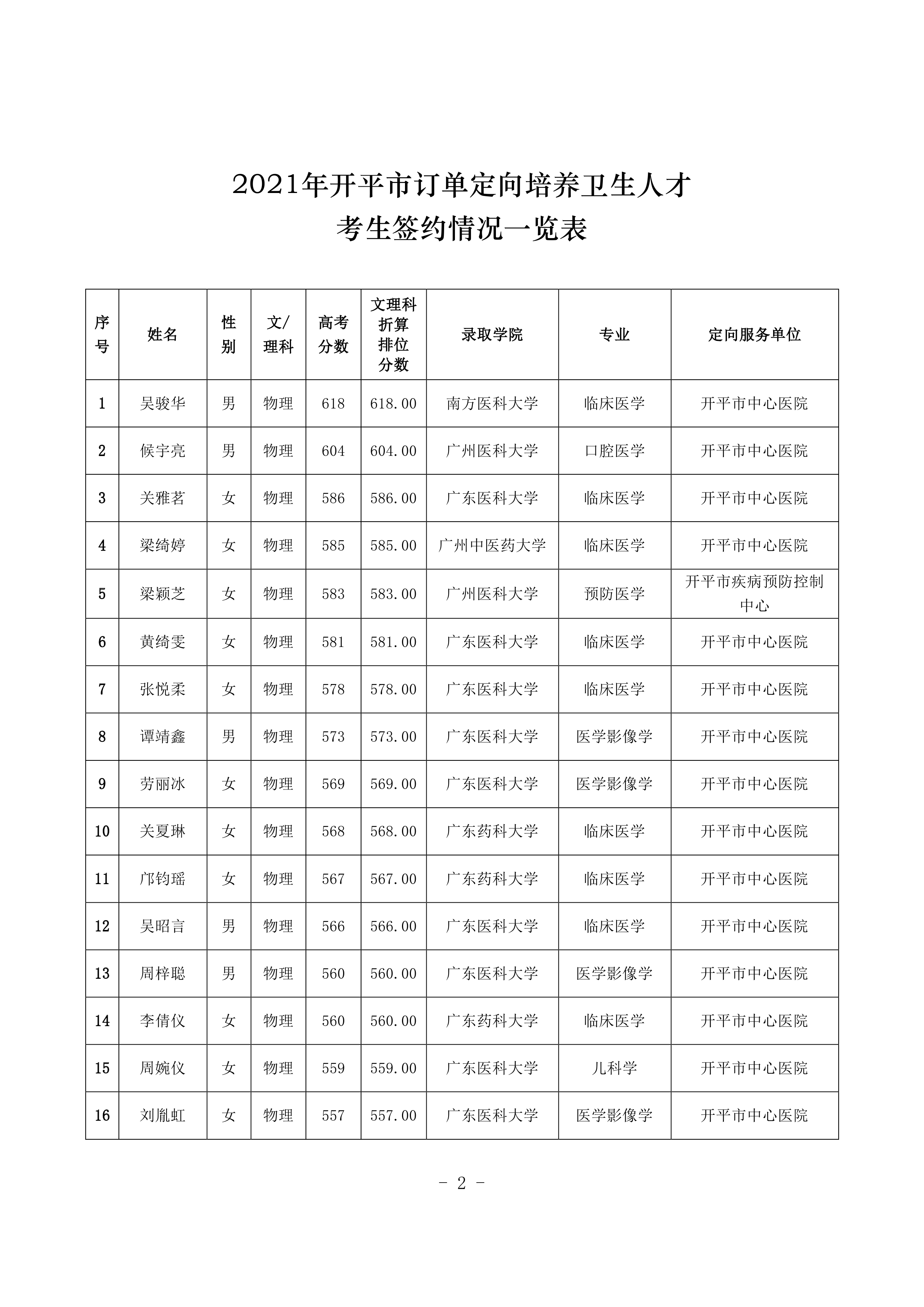 2021年开平市订单定向培养卫生人才
考生签约情况一览表

| 序号 | 姓名 | 性别 | 文/理科 | 高考分数 | 文理科折算排位分数 | 录取学院 | 专业 | 定向服务单位 |
|---|---|---|---|---|---|---|---|---|
| 1 | 吴骏华 | 男 | 物理 | 618 | 618.00 | 南方医科大学 | 临床医学 | 开平市中心医院 |
| 2 | 候宇亮 | 男 | 物理 | 604 | 604.00 | 广州医科大学 | 口腔医学 | 开平市中心医院 |
| 3 | 关雅茗 | 女 | 物理 | 586 | 586.00 | 广东医科大学 | 临床医学 | 开平市中心医院 |
| 4 | 梁绮婷 | 女 | 物理 | 585 | 585.00 | 广州中医药大学 | 临床医学 | 开平市中心医院 |
| 5 | 梁颖芝 | 女 | 物理 | 583 | 583.00 | 广州医科大学 | 预防医学 | 开平市疾病预防控制中心 |
| 6 | 黄绮雯 | 女 | 物理 | 581 | 581.00 | 广东医科大学 | 临床医学 | 开平市中心医院 |
| 7 | 张悦柔 | 女 | 物理 | 578 | 578.00 | 广东医科大学 | 临床医学 | 开平市中心医院 |
| 8 | 谭靖鑫 | 男 | 物理 | 573 | 573.00 | 广东医科大学 | 医学影像学 | 开平市中心医院 |
| 9 | 劳丽冰 | 女 | 物理 | 569 | 569.00 | 广东医科大学 | 医学影像学 | 开平市中心医院 |
| 10 | 关夏琳 | 女 | 物理 | 568 | 568.00 | 广东药科大学 | 临床医学 | 开平市中心医院 |
| 11 | 邝钧瑶 | 女 | 物理 | 567 | 567.00 | 广东药科大学 | 临床医学 | 开平市中心医院 |
| 12 | 吴昭言 | 男 | 物理 | 566 | 566.00 | 广东医科大学 | 临床医学 | 开平市中心医院 |
| 13 | 周梓聪 | 男 | 物理 | 560 | 560.00 | 广东医科大学 | 医学影像学 | 开平市中心医院 |
| 14 | 李倩仪 | 女 | 物理 | 560 | 560.00 | 广东药科大学 | 临床医学 | 开平市中心医院 |
| 15 | 周婉仪 | 女 | 物理 | 559 | 559.00 | 广东医科大学 | 儿科学 | 开平市中心医院 |
| 16 | 刘胤虹 | 女 | 物理 | 557 | 557.00 | 广东医科大学 | 医学影像学 | 开平市中心医院 |

- 2 -